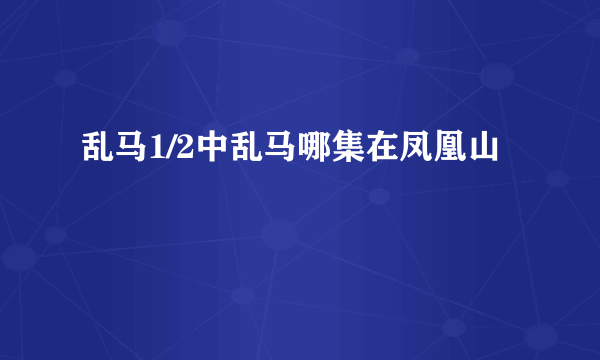 乱马1/2中乱马哪集在凤凰山